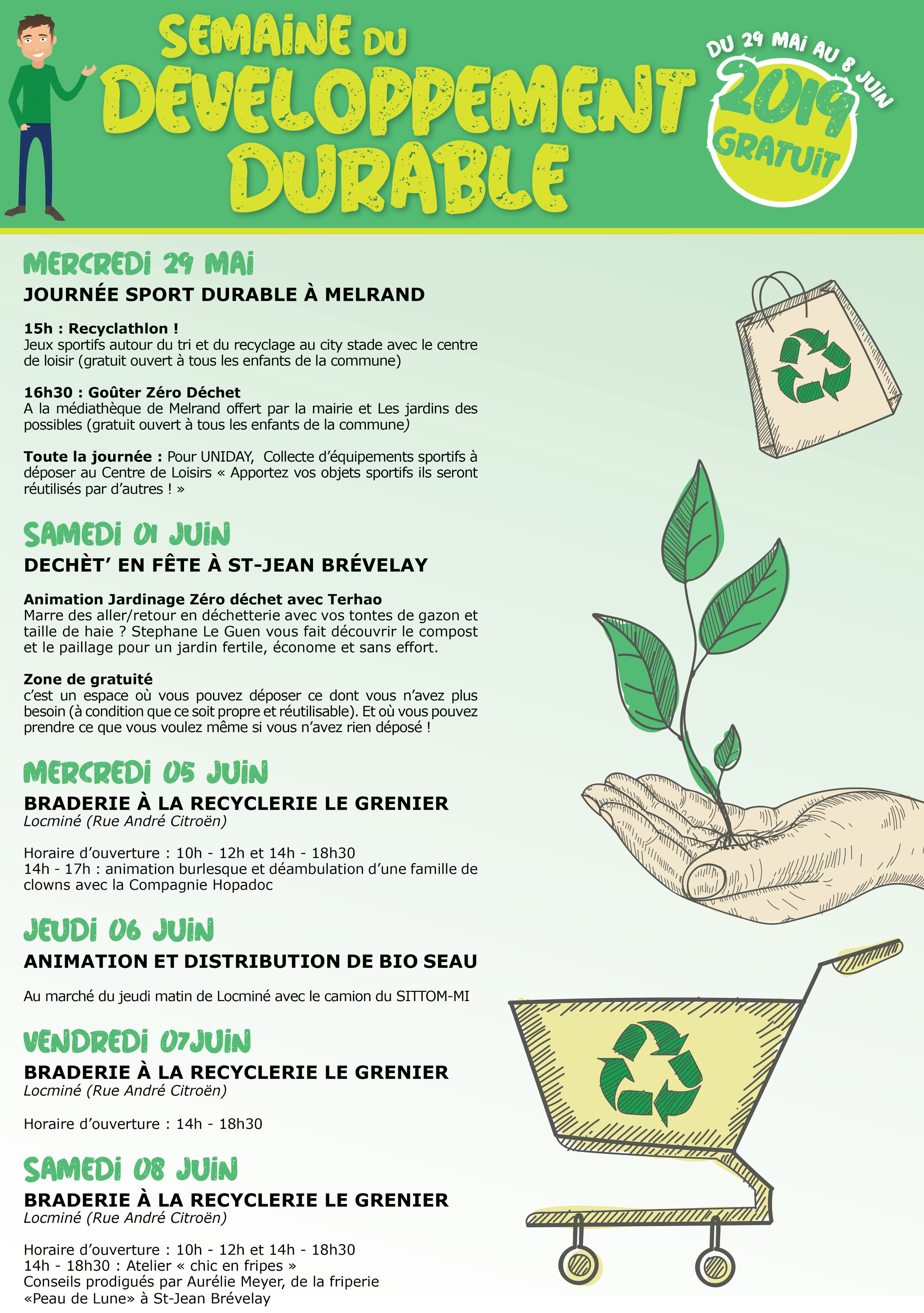 SEMAINE DU DEVELOPPEMENT DURABLE

DU 29 MAI AU 8 JUIN
2019
GRATUIT

MERCREDI 29 MAI
JOURNÉE SPORT DURABLE À MELRAND

15h : Recyclathlon !
Jeux sportifs autour du tri et du recyclage au city stade avec le centre de loisir (gratuit ouvert à tous les enfants de la commune)

16h30 : Goûter Zéro Déchet
A la médiathèque de Melrand offert par la mairie et Les jardins des possibles (gratuit ouvert à tous les enfants de la commune)

Toute la journée : Pour UNIDAY, Collecte d'équipements sportifs à déposer au Centre de Loisirs « Apportez vos objets sportifs ils seront réutilisés par d'autres ! »

SAMEDI 01 JUIN
DECHÈT' EN FÊTE À ST-JEAN BRÉVELAY

Animation Jardinage Zéro déchet avec Terhao
Marre des aller/retour en déchetterie avec vos tontes de gazon et taille de haie ? Stephane Le Guen vous fait découvrir le compost et le paillage pour un jardin fertile, économe et sans effort.

Zone de gratuité
c'est un espace où vous pouvez déposer ce dont vous n'avez plus besoin (à condition que ce soit propre et réutilisable). Et où vous pouvez prendre ce que vous voulez même si vous n'avez rien déposé !

MERCREDI 05 JUIN
BRADERIE À LA RECYCLERIE LE GRENIER
Locminé (Rue André Citroën)

Horaire d'ouverture : 10h - 12h et 14h - 18h30
14h - 17h : animation burlesque et déambulation d'une famille de clowns avec la Compagnie Hopadoc

JEUDI 06 JUIN
ANIMATION ET DISTRIBUTION DE BIO SEAU

Au marché du jeudi matin de Locminé avec le camion du SITTOM-MI

VENDREDI 07JUIN
BRADERIE À LA RECYCLERIE LE GRENIER
Locminé (Rue André Citroën)

Horaire d'ouverture : 14h - 18h30

SAMEDI 08 JUIN
BRADERIE À LA RECYCLERIE LE GRENIER
Locminé (Rue André Citroën)

Horaire d'ouverture : 10h - 12h et 14h - 18h30
14h - 18h30 : Atelier « chic en fripes »
Conseils prodigués par Aurélie Meyer, de la friperie «Peau de Lune» à St-Jean Brévelay